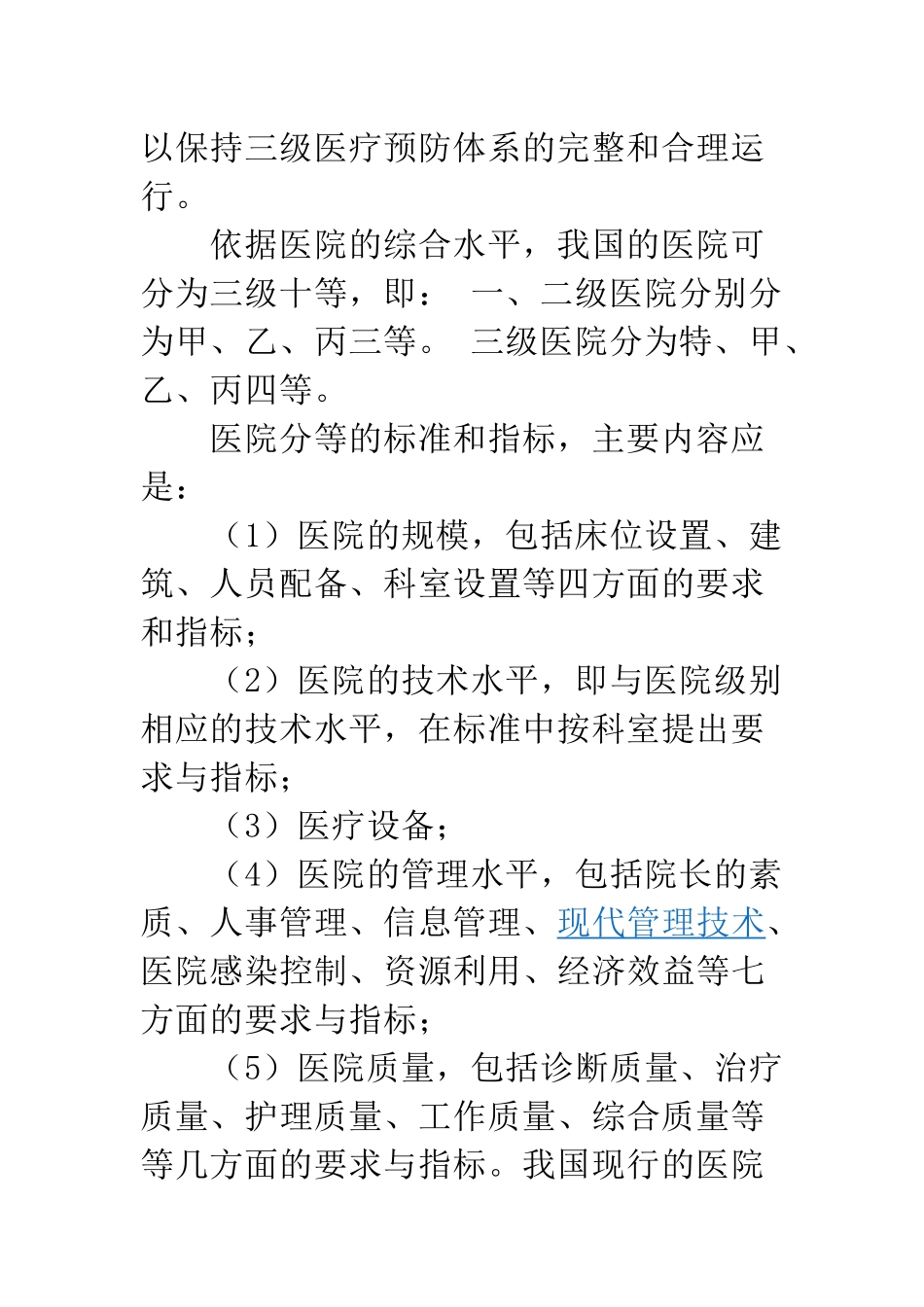 以保持三级医疗预防体系的完整和合理运行。

依据医院的综合水平，我国的医院可分为三级十等，即： 一、二级医院分别分为甲、乙、丙三等。 三级医院分为特、甲、乙、丙四等。

医院分等的标准和指标，主要内容应是：

（1）医院的规模，包括床位设置、建筑、人员配备、科室设置等四方面的要求和指标；

（2）医院的技术水平，即与医院级别相应的技术水平，在标准中按科室提出要求与指标；

（3）医疗设备；

（4）医院的管理水平，包括院长的素质、人事管理、信息管理、现代管理技术、医院感染控制、资源利用、经济效益等七方面的要求与指标；

（5）医院质量，包括诊断质量、治疗质量、护理质量、工作质量、综合质量等等几方面的要求与指标。我国现行的医院